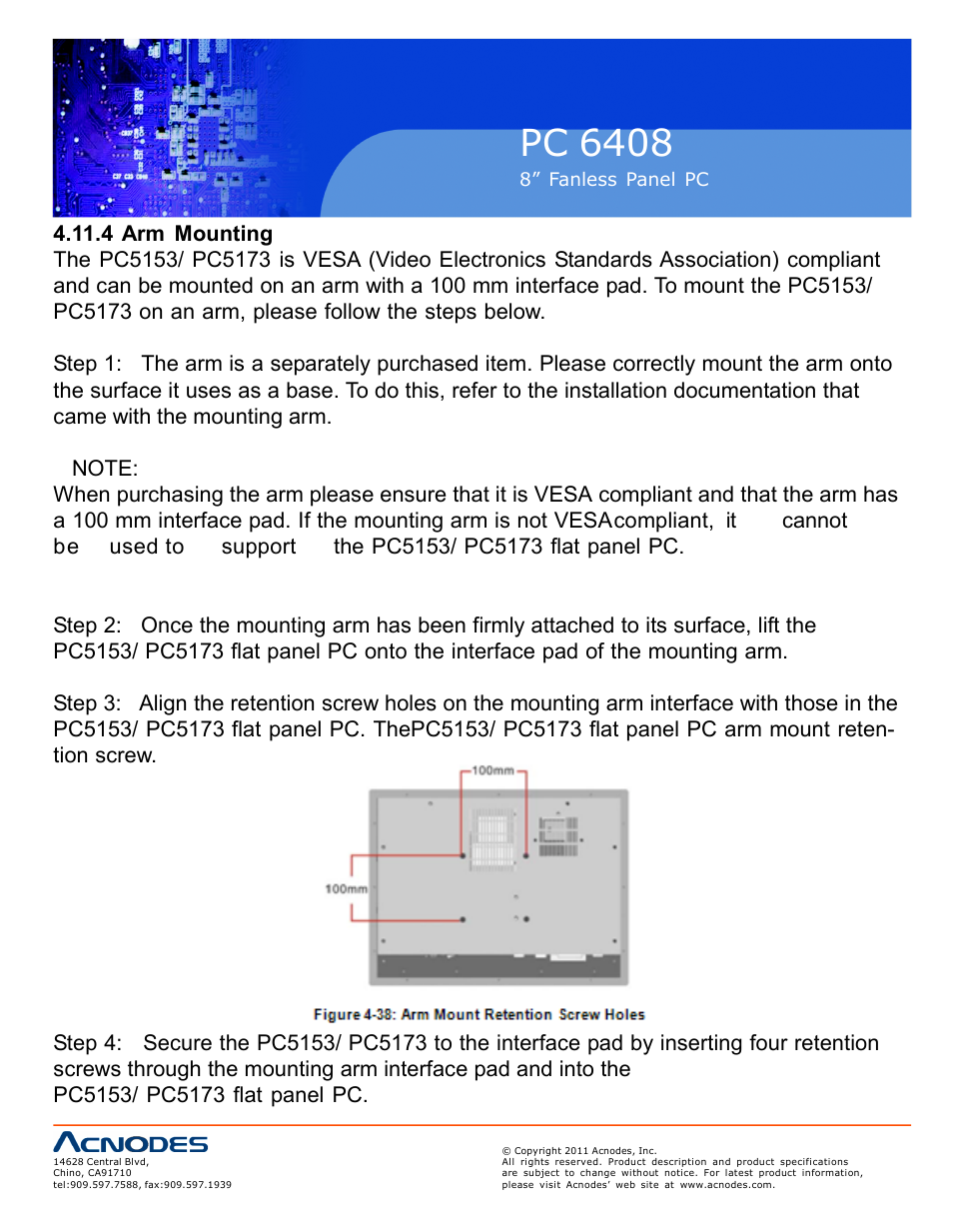 PC 6408
8” Fanless Panel PC

4.11.4 Arm Mounting
The PC5153/ PC5173 is VESA (Video Electronics Standards Association) compliant and can be mounted on an arm with a 100 mm interface pad. To mount the PC5153/ PC5173 on an arm, please follow the steps below.

Step 1: The arm is a separately purchased item. Please correctly mount the arm onto the surface it uses as a base. To do this, refer to the installation documentation that came with the mounting arm.

NOTE:
When purchasing the arm please ensure that it is VESA compliant and that the arm has a 100 mm interface pad. If the mounting arm is not VESAcompliant, it cannot be used to support the PC5153/ PC5173 flat panel PC.

Step 2: Once the mounting arm has been firmly attached to its surface, lift the PC5153/ PC5173 flat panel PC onto the interface pad of the mounting arm.

Step 3: Align the retention screw holes on the mounting arm interface with those in the PC5153/ PC5173 flat panel PC. ThePC5153/ PC5173 flat panel PC arm mount retention screw.

100mm

100mm

Figure 4-38: Arm Mount Retention Screw Holes

Step 4: Secure the PC5153/ PC5173 to the interface pad by inserting four retention screws through the mounting arm interface pad and into the PC5153/ PC5173 flat panel PC.

ACNODES
14628 Central Blvd,
Chino, CA91710
tel:909.597.7588, fax:909.597.1939

© Copyright 2011 Acnodes, Inc.
All rights reserved. Product description and product specifications are subject to change without notice. For latest product information, please visit Acnodes’ web site at www.acnodes.com.